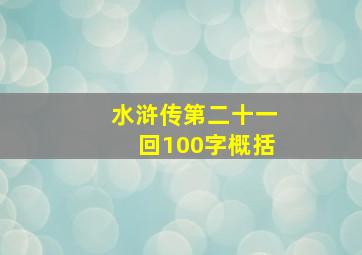 水浒传第二十一回100字概括